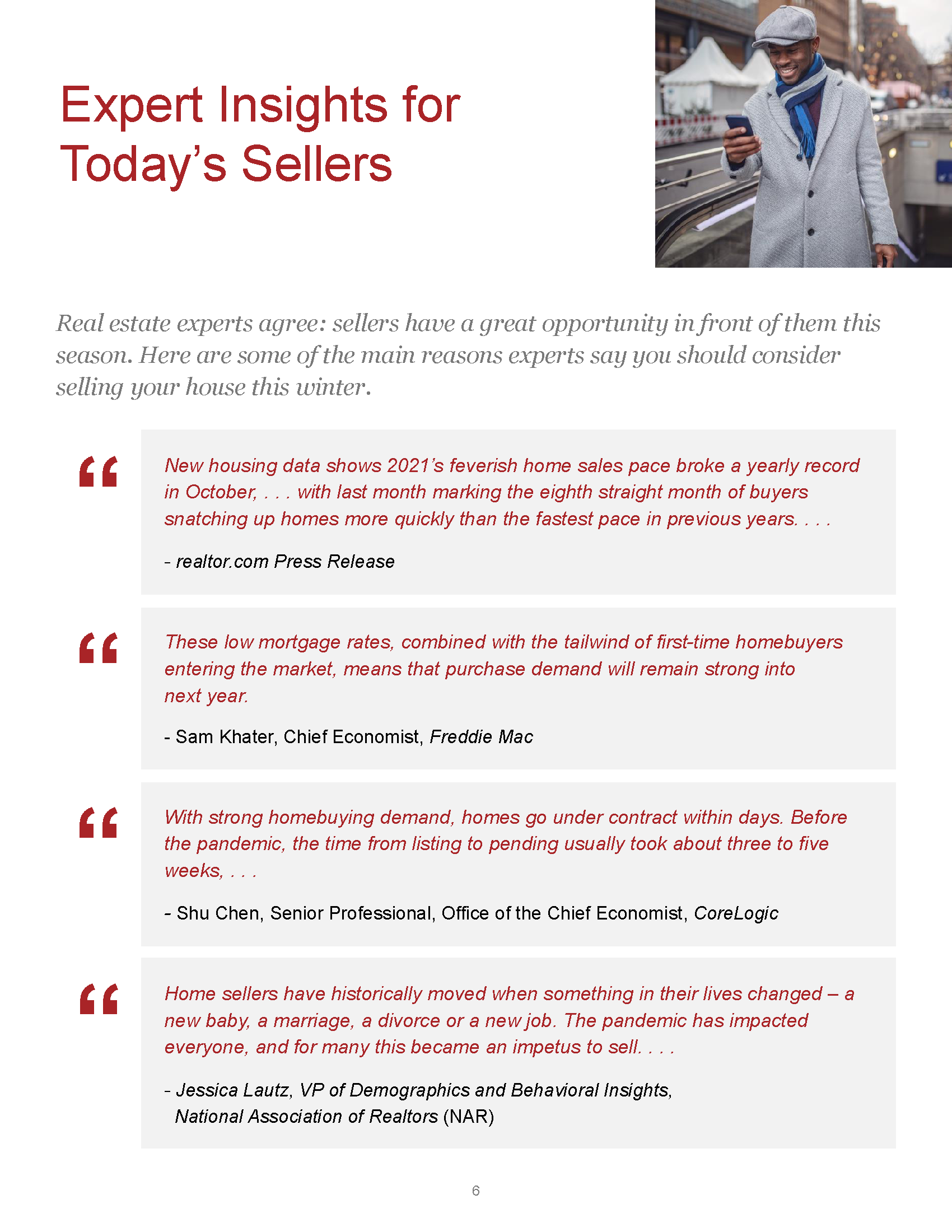 Expert Insights for Today's Sellers

Real estate experts agree: sellers have a great opportunity in front of them this season. Here are some of the main reasons experts say you should consider selling your house this winter.

"

New housing data shows 2021's feverish home sales pace broke a yearly record in October, . . . with last month marking the eighth straight month of buyers snatching up homes more quickly than the fastest pace in previous years. . . .

- realtor.com Press Release

"

These low mortgage rates, combined with the tailwind of first-time homebuyers entering the market, means that purchase demand will remain strong into next year.

- Sam Khater, Chief Economist, Freddie Mac

"

With strong homebuying demand, homes go under contract within days. Before the pandemic, the time from listing to pending usually took about three to five weeks, . . .

- Shu Chen, Senior Professional, Office of the Chief Economist, CoreLogic

"

Home sellers have historically moved when something in their lives changed – a new baby, a marriage, a divorce or a new job. The pandemic has impacted everyone, and for many this became an impetus to sell. . . .

- Jessica Lautz, VP of Demographics and Behavioral Insights, National Association of Realtors (NAR)

6